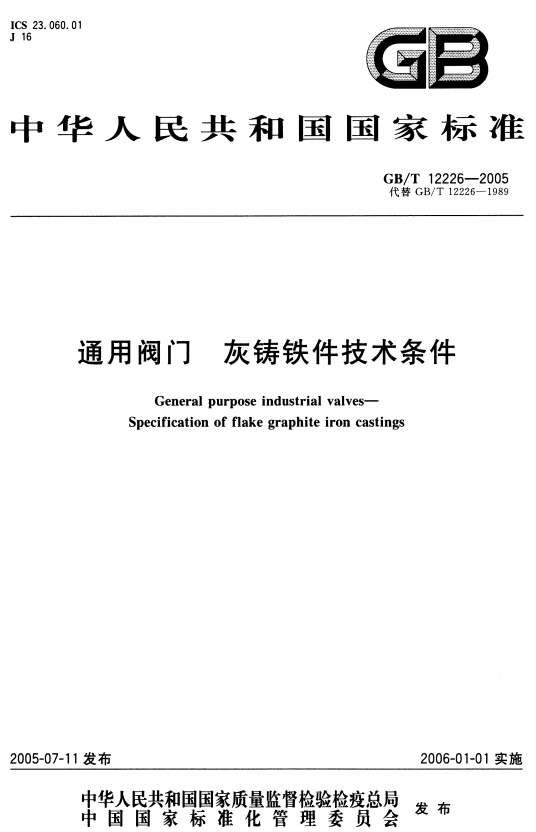 ICS 23.060.01
J 16

GB

中华人民共和国国家标准

GB/T 12226—2005
代替 GB/T 12226—1989

通用阀门　灰铸铁件技术条件

General purpose industrial valves—
Specification of flake graphite iron castings

2005-07-11 发布

2006-01-01 实施

中华人民共和国国家质量监督检验检疫总局
中国国家标准化管理委员会
发布